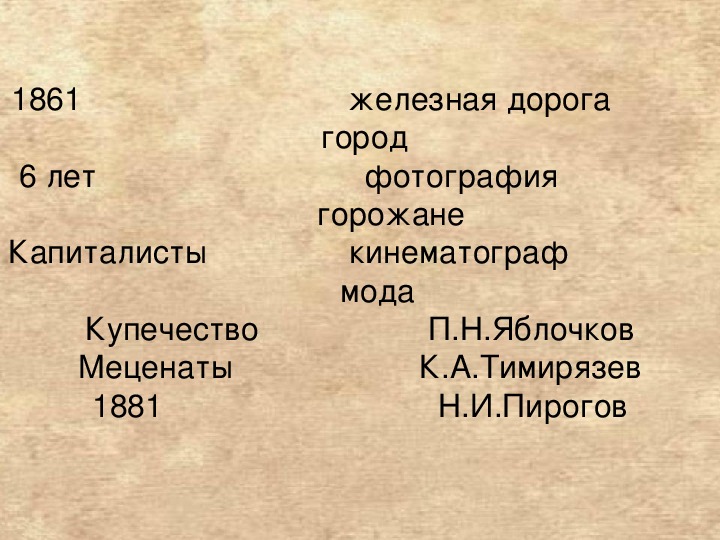 1861 железная дорога
город
6 лет фотография
горожане
Капиталисты кинематограф
мода
Купечество П.Н.Яблочков
Меценаты К.А.Тимирязев
1881 Н.И.Пирогов